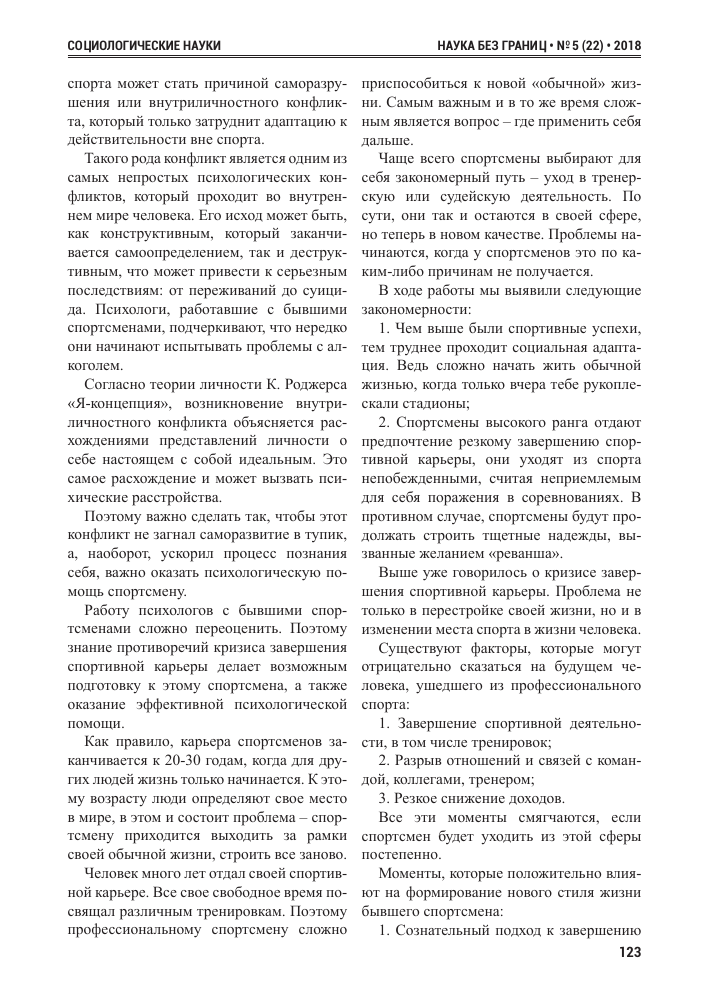 СОЦИОЛОГИЧЕСКИЕ НАУКИ

НАУКА БЕЗ ГРАНИЦ • № 5 (22) • 2018

спорта может стать причиной саморазрушения или внутриличностного конфликта, который только затруднит адаптацию к действительности вне спорта.

Такого рода конфликт является одним из самых непростых психологических конфликтов, который проходит во внутреннем мире человека. Его исход может быть, как конструктивным, который заканчивается самоопределением, так и деструктивным, что может привести к серьезным последствиям: от переживаний до суицида. Психологи, работавшие с бывшими спортсменами, подчеркивают, что нередко они начинают испытывать проблемы с алкоголем.

Согласно теории личности К. Роджерса «Я-концепция», возникновение внутриличностного конфликта объясняется расхождениями представлений личности о себе настоящем с собой идеальным. Это самое расхождение и может вызвать психические расстройства.

Поэтому важно сделать так, чтобы этот конфликт не загнал саморазвитие в тупик, а, наоборот, ускорил процесс познания себя, важно оказать психологическую помощь спортсмену.

Работу психологов с бывшими спортсменами сложно переоценить. Поэтому знание противоречий кризиса завершения спортивной карьеры делает возможным подготовку к этому спортсмена, а также оказание эффективной психологической помощи.

Как правило, карьера спортсменов заканчивается к 20-30 годам, когда для других людей жизнь только начинается. К этому возрасту люди определяют свое место в мире, в этом и состоит проблема – спортсмену приходится выходить за рамки своей обычной жизни, строить все заново.

Человек много лет отдал своей спортивной карьере. Все свое свободное время посвящал различным тренировкам. Поэтому профессиональному спортсмену сложно приспособиться к новой «обычной» жизни. Самым важным и в то же время сложным является вопрос – где применить себя дальше.

Чаще всего спортсмены выбирают для себя закономерный путь – уход в тренерскую или судейскую деятельность. По сути, они так и остаются в своей сфере, но теперь в новом качестве. Проблемы начинаются, когда у спортсменов это по каким-либо причинам не получается.

В ходе работы мы выявили следующие закономерности:

1. Чем выше были спортивные успехи, тем труднее проходит социальная адаптация. Ведь сложно начать жить обычной жизнью, когда только вчера тебе рукоплескали стадионы;

2. Спортсмены высокого ранга отдают предпочтение резкому завершению спортивной карьеры, они уходят из спорта непобежденными, считая неприемлемым для себя поражения в соревнованиях. В противном случае, спортсмены будут продолжать строить тщетные надежды, вызванные желанием «реванша».

Выше уже говорилось о кризисе завершения спортивной карьеры. Проблема не только в перестройке своей жизни, но и в изменении места спорта в жизни человека.

Существуют факторы, которые могут отрицательно сказаться на будущем человека, ушедшего из профессионального спорта:

1. Завершение спортивной деятельности, в том числе тренировок;

2. Разрыв отношений и связей с командой, коллегами, тренером;

3. Резкое снижение доходов.

Все эти моменты смягчаются, если спортсмен будет уходить из этой сферы постепенно.

Моменты, которые положительно влияют на формирование нового стиля жизни бывшего спортсмена:

1. Сознательный подход к завершению

123